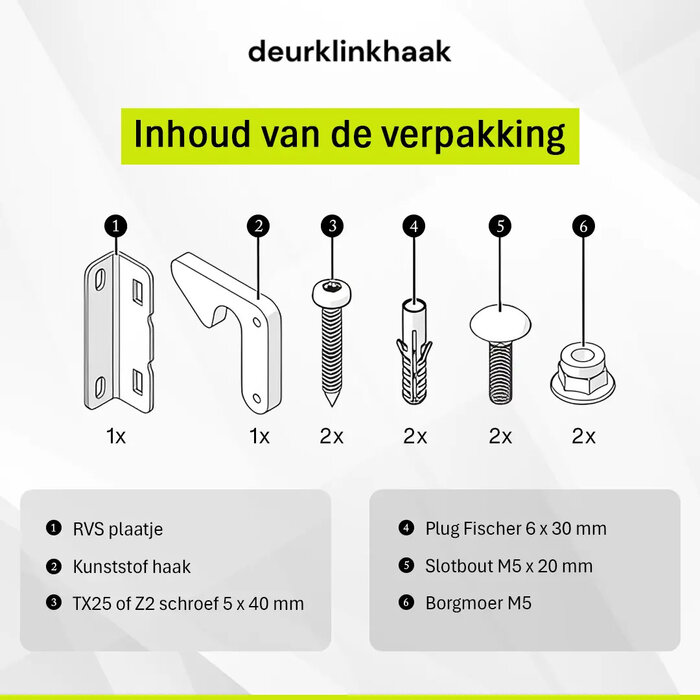 deurklinkhaak

Inhoud van de verpakking

1 2 3 4 5 6

1x 1x 2x 2x 2x 2x

1 RVS plaatje
2 Kunststof haak
3 TX25 of Z2 schroef 5 x 40 mm

4 Plug Fischer 6 x 30 mm
5 Slotbout M5 x 20 mm
6 Borgmoer M5